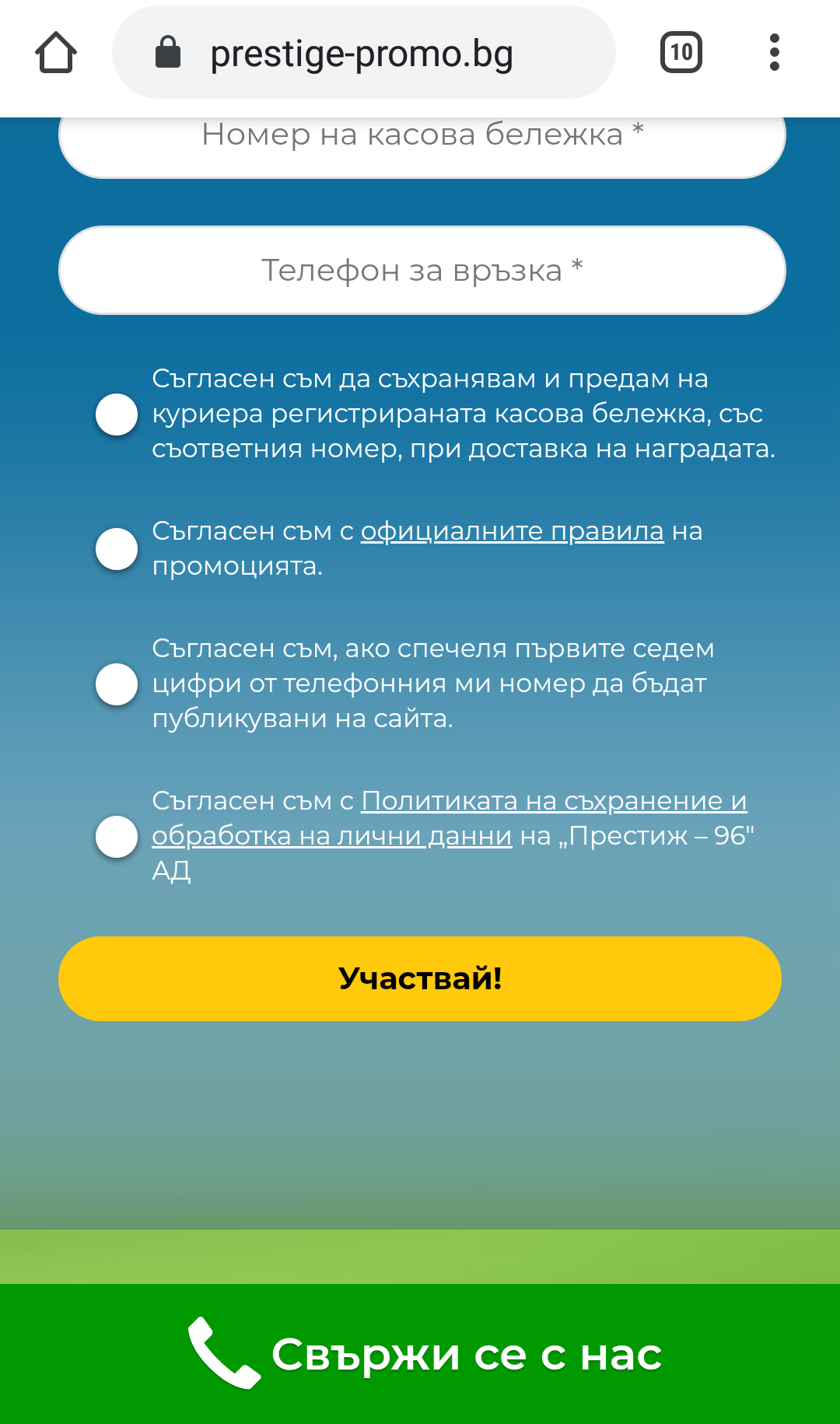 prestige-promo.bg

10

Номер на касова бележка *

Телефон за връзка *

Съгласен съм да съхранявам и предам на куриера регистрираната касова бележка, със съответния номер, при доставка на наградата.

Съгласен съм с официалните правила на промоцията.

Съгласен съм, ако спечеля първите седем цифри от телефонния ми номер да бъдат публикувани на сайта.

Съгласен съм с Политиката на съхранение и обработка на лични данни на „Престиж – 96" АД

Участвай!

Свържи се с нас